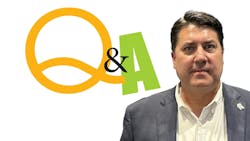 Q&A